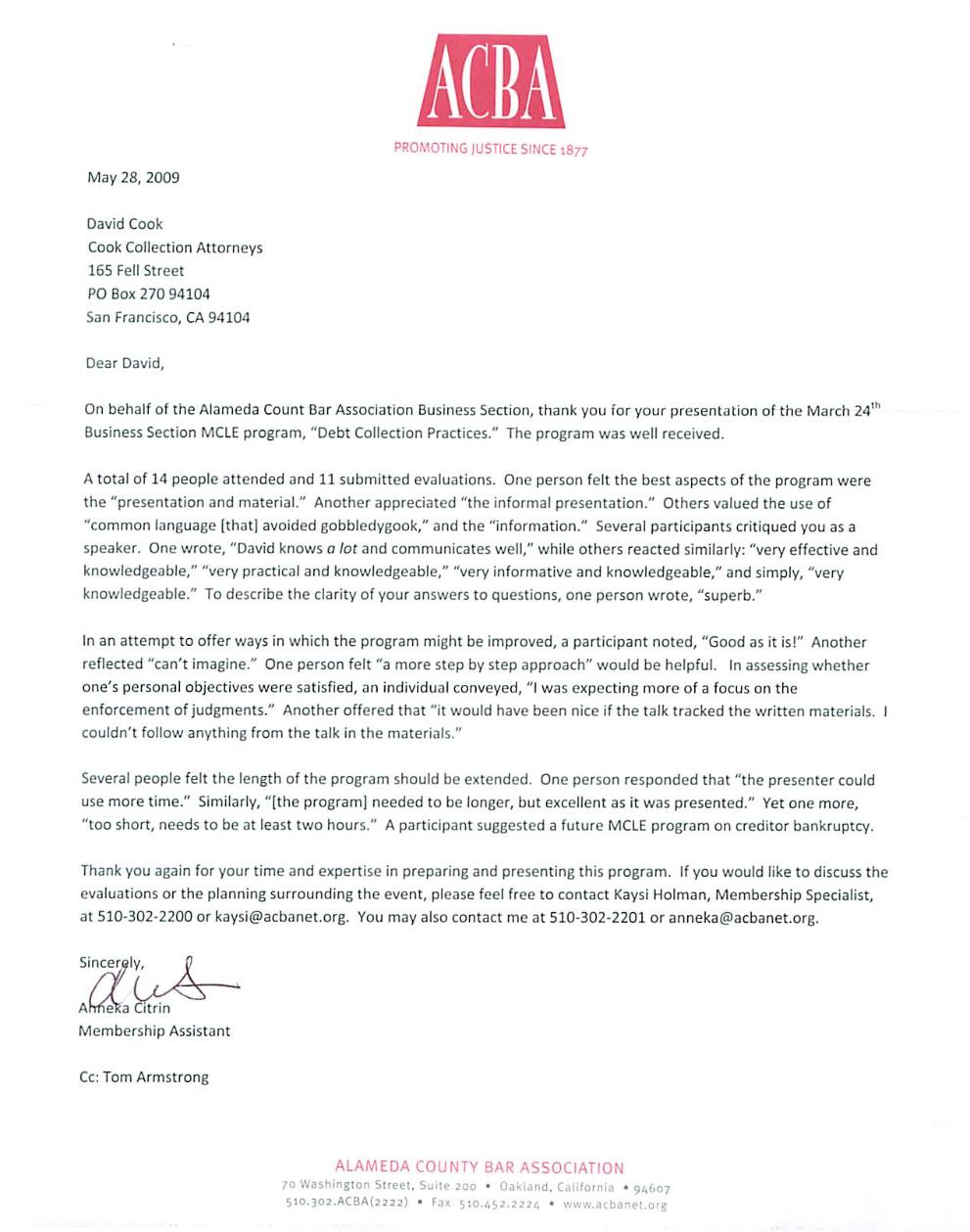 ACBA

PROMOTING JUSTICE SINCE 1877

May 28, 2009

David Cook
Cook Collection Attorneys
165 Fell Street
PO Box 270 94104
San Francisco, CA 94104

Dear David,

On behalf of the Alameda Count Bar Association Business Section, thank you for your presentation of the March 24$^{th}$ Business Section MCLE program, "Debt Collection Practices." The program was well received.

A total of 14 people attended and 11 submitted evaluations. One person felt the best aspects of the program were the "presentation and material." Another appreciated "the informal presentation." Others valued the use of "common language [that] avoided gobbledygook," and the "information." Several participants critiqued you as a speaker. One wrote, "David knows a lot and communicates well," while others reacted similarly: "very effective and knowledgeable," "very practical and knowledgeable," "very informative and knowledgeable," and simply, "very knowledgeable." To describe the clarity of your answers to questions, one person wrote, "superb."

In an attempt to offer ways in which the program might be improved, a participant noted, "Good as it is!" Another reflected "can't imagine." One person felt "a more step by step approach" would be helpful. In assessing whether one's personal objectives were satisfied, an individual conveyed, "I was expecting more of a focus on the enforcement of judgments." Another offered that "it would have been nice if the talk tracked the written materials. I couldn't follow anything from the talk in the materials."

Several people felt the length of the program should be extended. One person responded that "the presenter could use more time." Similarly, "[the program] needed to be longer, but excellent as it was presented." Yet one more, "too short, needs to be at least two hours." A participant suggested a future MCLE program on creditor bankruptcy.

Thank you again for your time and expertise in preparing and presenting this program. If you would like to discuss the evaluations or the planning surrounding the event, please feel free to contact Kaysi Holman, Membership Specialist, at 510-302-2200 or kaysi@acbanet.org. You may also contact me at 510-302-2201 or anneka@acbanet.org.

Sincerely,

Anneka Citrin
Membership Assistant

Cc: Tom Armstrong

ALAMEDA COUNTY BAR ASSOCIATION
70 Washington Street, Suite 200 • Oakland, California • 94607
510.302.ACBA(2222) • Fax 510.452.2224 • www.acbanet.org